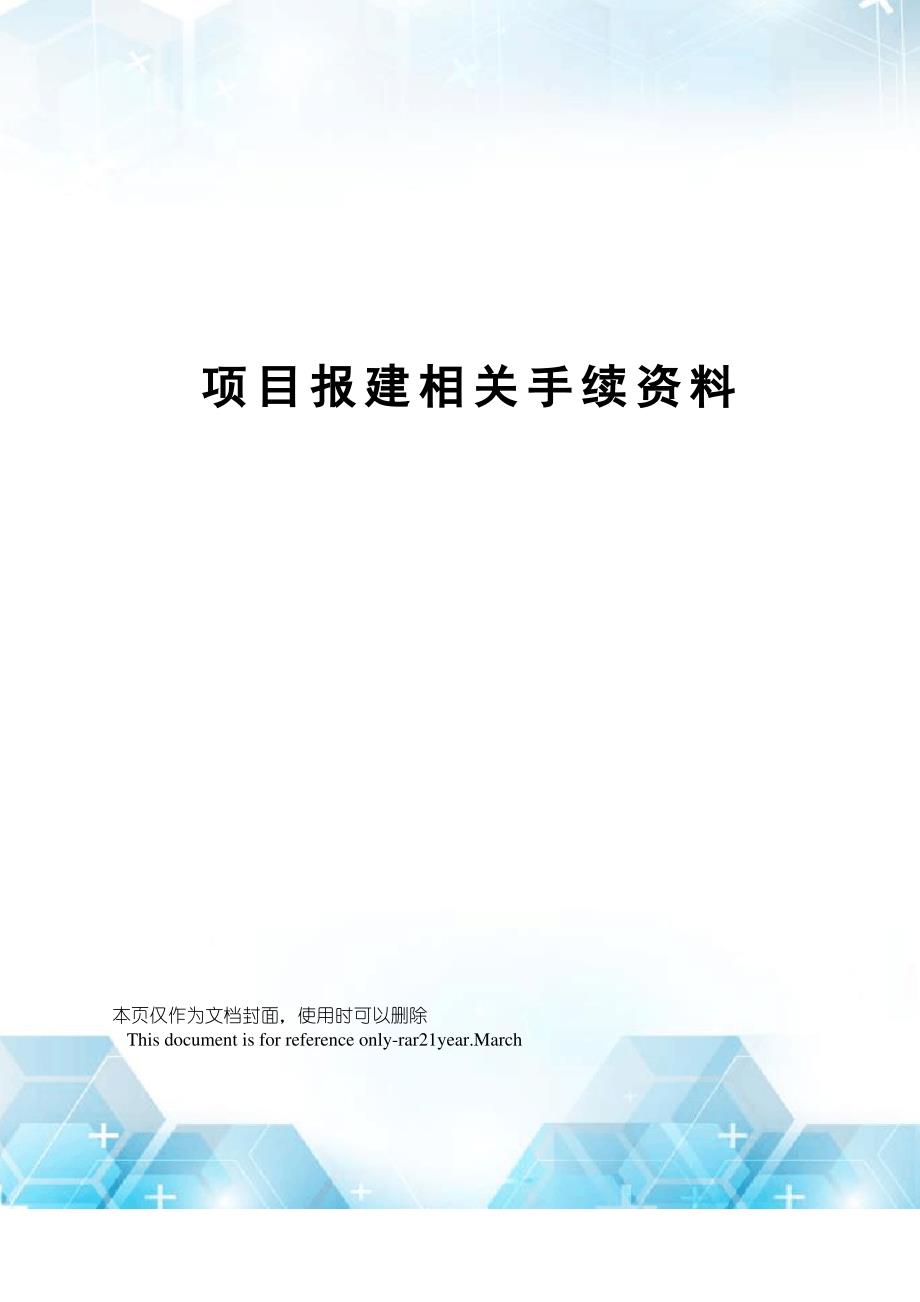 项目报建相关手续资料

本页仅作为文档封面，使用时可以删除

This document is for reference only-rar21year.March